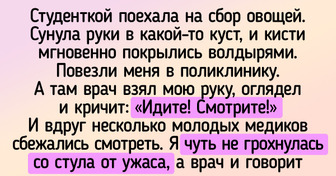 Студенткой поехала на сбор овощей. Сунула руки в какой-то куст, и кисти мгновенно покрылись волдырями. Повезли меня в поликлинику. А там врач взял мою руку, оглядел и кричит: «Идите! Смотрите!» И вдруг несколько молодых медиков сбежались смотреть. Я чуть не грохнулась со стула от ужаса, а врач и говорит